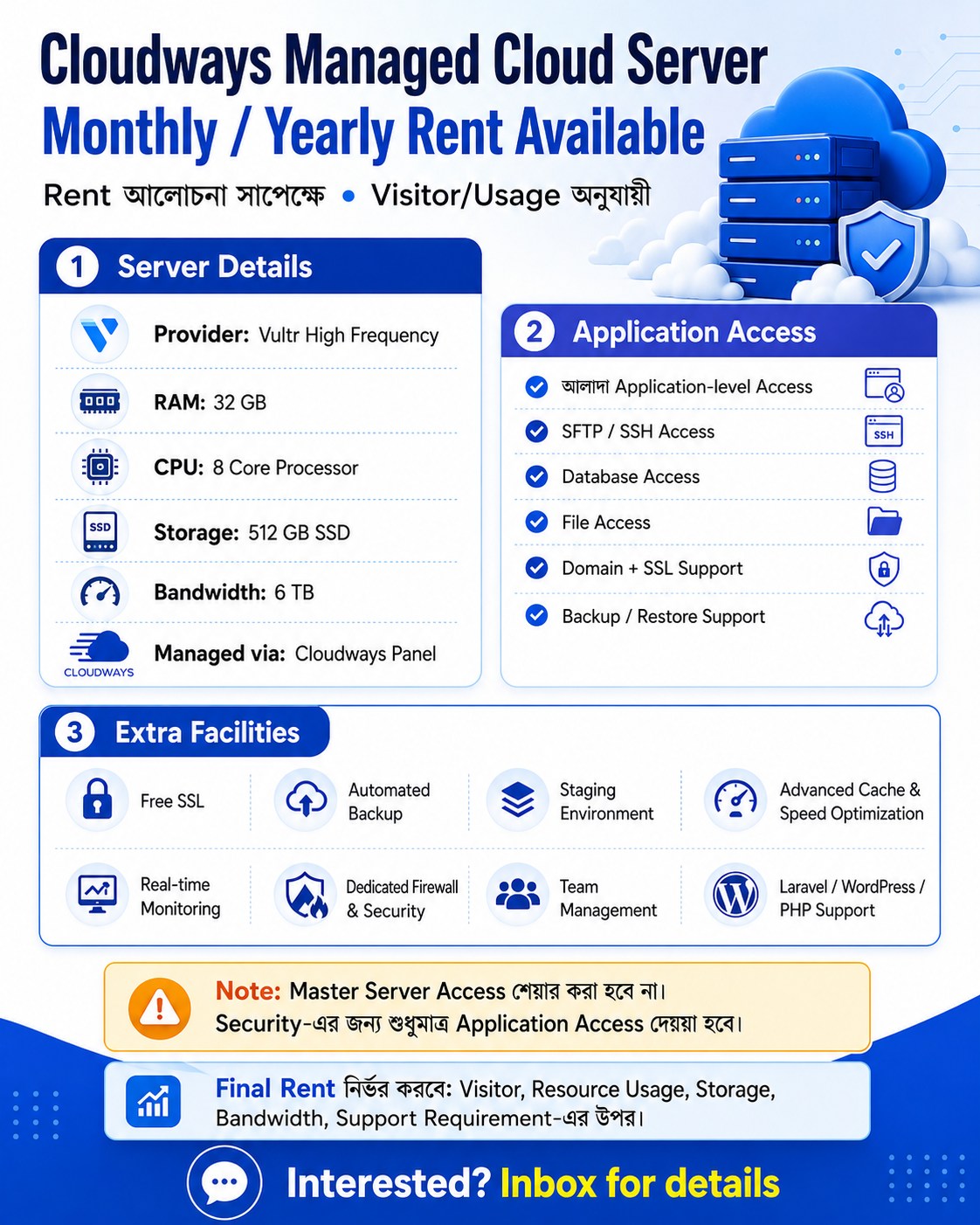 Cloudways Managed Cloud Server
Monthly / Yearly Rent Available

Rent আলোচনা সাপেক্ষে • Visitor/Usage অনুযায়ী

1 Server Details

Provider: Vultr High Frequency

RAM: 32 GB

CPU: 8 Core Processor

SSD
Storage: 512 GB SSD

Bandwidth: 6 TB

CLOUDWAYS
Managed via: Cloudways Panel

2 Application Access

আলাদা Application-level Access

SFTP / SSH Access
SSH

Database Access

File Access

Domain + SSL Support

Backup / Restore Support

3 Extra Facilities

Free SSL

Automated Backup

Staging Environment

Advanced Cache & Speed Optimization

Real-time Monitoring

Dedicated Firewall & Security

Team Management

Laravel / WordPress / PHP Support

Note: Master Server Access শেয়ার করা হবে না।
Security-এর জন্য শুধুমাত্র Application Access দেয়া হবে।

Final Rent নির্ভর করবে: Visitor, Resource Usage, Storage, Bandwidth, Support Requirement-এর উপর।

Interested? Inbox for details